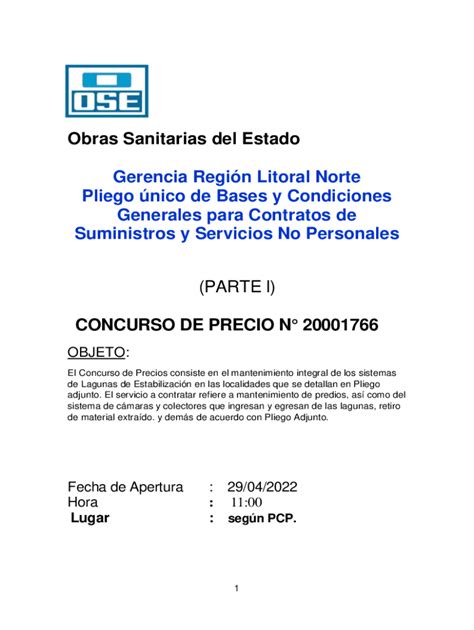 OSE

Obras Sanitarias del Estado

Gerencia Región Litoral Norte
Pliego único de Bases y Condiciones Generales para Contratos de Suministros y Servicios No Personales

(PARTE I)

CONCURSO DE PRECIO N° 20001766

OBJETO:

El Concurso de Precios consiste en el mantenimiento integral de los sistemas de Lagunas de Estabilización en las localidades que se detallan en Pliego adjunto. El servicio a contratar refiere a mantenimiento de predios, así como del sistema de cámaras y colectores que ingresan y egresan de las lagunas, retiro de material extraído. y demás de acuerdo con Pliego Adjunto.

Fecha de Apertura : 29/04/2022
Hora : 11:00
Lugar : según PCP.

1